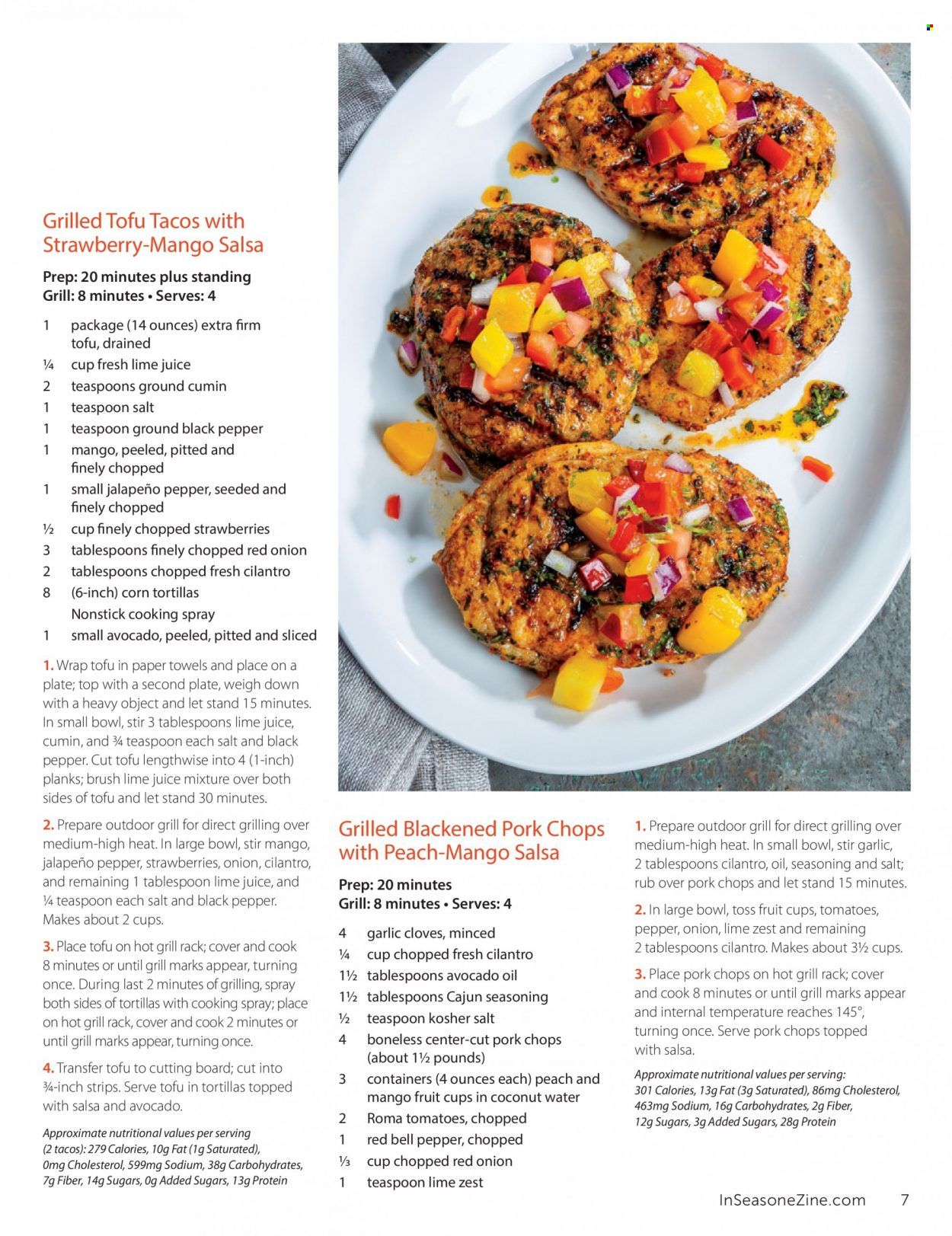 Grilled Tofu Tacos with Strawberry-Mango Salsa

Prep: 20 minutes plus standing
Grill: 8 minutes • Serves: 4

1 package (14 ounces) extra firm tofu, drained
¼ cup fresh lime juice
2 teaspoons ground cumin
1 teaspoon salt
1 teaspoon ground black pepper
1 mango, peeled, pitted and finely chopped
1 small jalapeño pepper, seeded and finely chopped
½ cup finely chopped strawberries
3 tablespoons finely chopped red onion
2 tablespoons chopped fresh cilantro
8 (6-inch) corn tortillas
Nonstick cooking spray
1 small avocado, peeled, pitted and sliced

1. Wrap tofu in paper towels and place on a plate; top with a second plate, weigh down with a heavy object and let stand 15 minutes. In small bowl, stir 3 tablespoons lime juice, cumin, and ¾ teaspoon each salt and black pepper. Cut tofu lengthwise into 4 (1-inch) planks; brush lime juice mixture over both sides of tofu and let stand 30 minutes.

2. Prepare outdoor grill for direct grilling over medium-high heat. In large bowl, stir mango, jalapeño pepper, strawberries, onion, cilantro, and remaining 1 tablespoon lime juice, and ¼ teaspoon each salt and black pepper. Makes about 2 cups.

3. Place tofu on hot grill rack; cover and cook 8 minutes or until grill marks appear, turning once. During last 2 minutes of grilling, spray both sides of tortillas with cooking spray; place on hot grill rack, cover and cook 2 minutes or until grill marks appear, turning once.

4. Transfer tofu to cutting board; cut into ¾-inch strips. Serve tofu in tortillas topped with salsa and avocado.

Approximate nutritional values per serving (2 tacos): 279 Calories, 10g Fat (1g Saturated), 0mg Cholesterol, 599mg Sodium, 38g Carbohydrates, 7g Fiber, 14g Sugars, 0g Added Sugars, 13g Protein

Grilled Blackened Pork Chops with Peach-Mango Salsa

Prep: 20 minutes
Grill: 8 minutes • Serves: 4

4 garlic cloves, minced
¼ cup chopped fresh cilantro
1½ tablespoons avocado oil
1½ tablespoons Cajun seasoning
½ teaspoon kosher salt
4 boneless center-cut pork chops (about 1½ pounds)
3 containers (4 ounces each) peach and mango fruit cups in coconut water
2 Roma tomatoes, chopped
1 red bell pepper, chopped
⅓ cup chopped red onion
1 teaspoon lime zest

1. Prepare outdoor grill for direct grilling over medium-high heat. In small bowl, stir garlic, 2 tablespoons cilantro, oil, seasoning and salt; rub over pork chops and let stand 15 minutes.

2. In large bowl, toss fruit cups, tomatoes, pepper, onion, lime zest and remaining 2 tablespoons cilantro. Makes about 3½ cups.

3. Place pork chops on hot grill rack; cover and cook 8 minutes or until grill marks appear and internal temperature reaches 145°, turning once. Serve pork chops topped with salsa.

Approximate nutritional values per serving: 301 Calories, 13g Fat (3g Saturated), 86mg Cholesterol, 463mg Sodium, 16g Carbohydrates, 2g Fiber, 12g Sugars, 3g Added Sugars, 28g Protein

InSeasoneZine.com 7